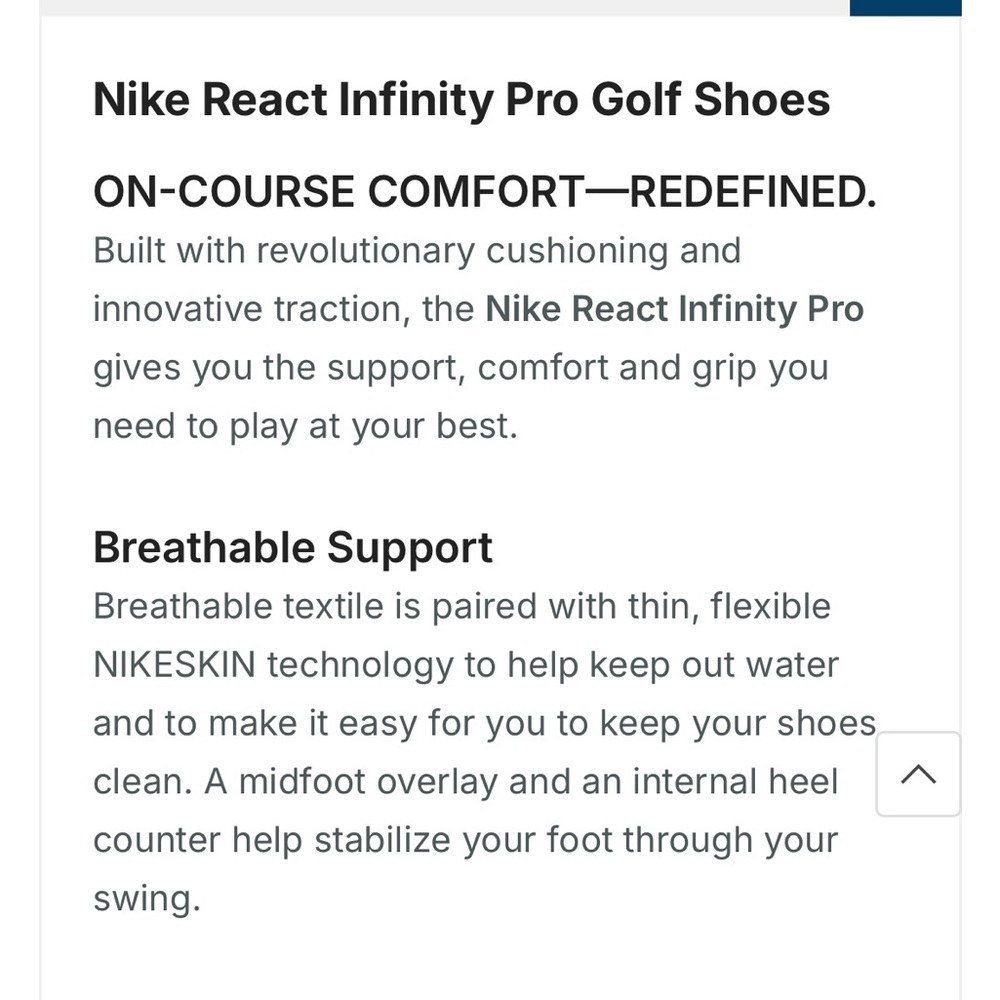 Nike React Infinity Pro Golf Shoes

ON-COURSE COMFORT—REDEFINED.
Built with revolutionary cushioning and innovative traction, the Nike React Infinity Pro gives you the support, comfort and grip you need to play at your best.

Breathable Support
Breathable textile is paired with thin, flexible NIKESKIN technology to help keep out water and to make it easy for you to keep your shoes clean. A midfoot overlay and an internal heel counter help stabilize your foot through your swing.